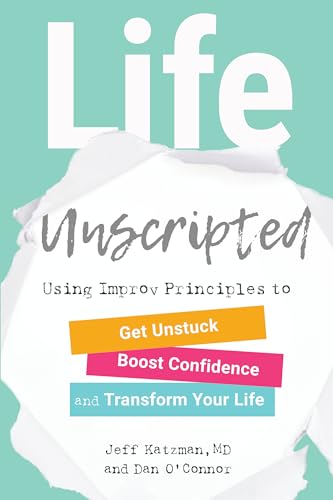 Life

Unscripted

Using Improv Principles to

Get Unstuck

Boost Confidence

and Transform Your Life

Jeff Katzman, MD
and Dan O'Connor